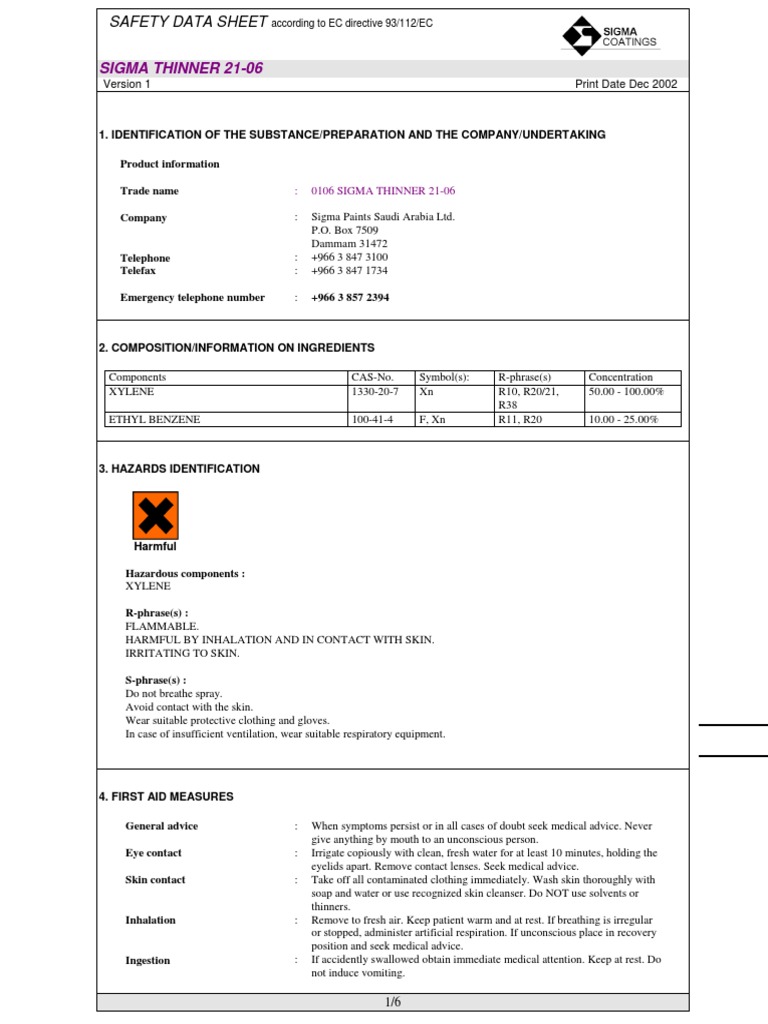 SAFETY DATA SHEET according to EC directive 93/112/EC

SIGMA COATINGS

SIGMA THINNER 21-06

Version 1

Print Date Dec 2002

1. IDENTIFICATION OF THE SUBSTANCE/PREPARATION AND THE COMPANY/UNDERTAKING

Product information

Trade name : 0106 SIGMA THINNER 21-06

Company : Sigma Paints Saudi Arabia Ltd. P.O. Box 7509 Dammam 31472

Telephone : +966 3 847 3100

Telefax : +966 3 847 1734

Emergency telephone number : +966 3 857 2394

2. COMPOSITION/INFORMATION ON INGREDIENTS

| Components | CAS-No. | Symbol(s): | R-phrase(s) | Concentration |
|---|---|---|---|---|
| XYLENE | 1330-20-7 | Xn | R10, R20/21, R38 | 50.00 - 100.00% |
| ETHYL BENZENE | 100-41-4 | F, Xn | R11, R20 | 10.00 - 25.00% |

3. HAZARDS IDENTIFICATION

Harmful

Hazardous components :
XYLENE

R-phrase(s) :
FLAMMABLE.
HARMFUL BY INHALATION AND IN CONTACT WITH SKIN.
IRRITATING TO SKIN.

S-phrase(s) :
Do not breathe spray.
Avoid contact with the skin.
Wear suitable protective clothing and gloves.
In case of insufficient ventilation, wear suitable respiratory equipment.

4. FIRST AID MEASURES

General advice : When symptoms persist or in all cases of doubt seek medical advice. Never give anything by mouth to an unconscious person.

Eye contact : Irrigate copiously with clean, fresh water for at least 10 minutes, holding the eyelids apart. Remove contact lenses. Seek medical advice.

Skin contact : Take off all contaminated clothing immediately. Wash skin thoroughly with soap and water or use recognized skin cleanser. Do NOT use solvents or thinners.

Inhalation : Remove to fresh air. Keep patient warm and at rest. If breathing is irregular or stopped, administer artificial respiration. If unconscious place in recovery position and seek medical advice.

Ingestion : If accidently swallowed obtain immediate medical attention. Keep at rest. Do not induce vomiting.

1/6